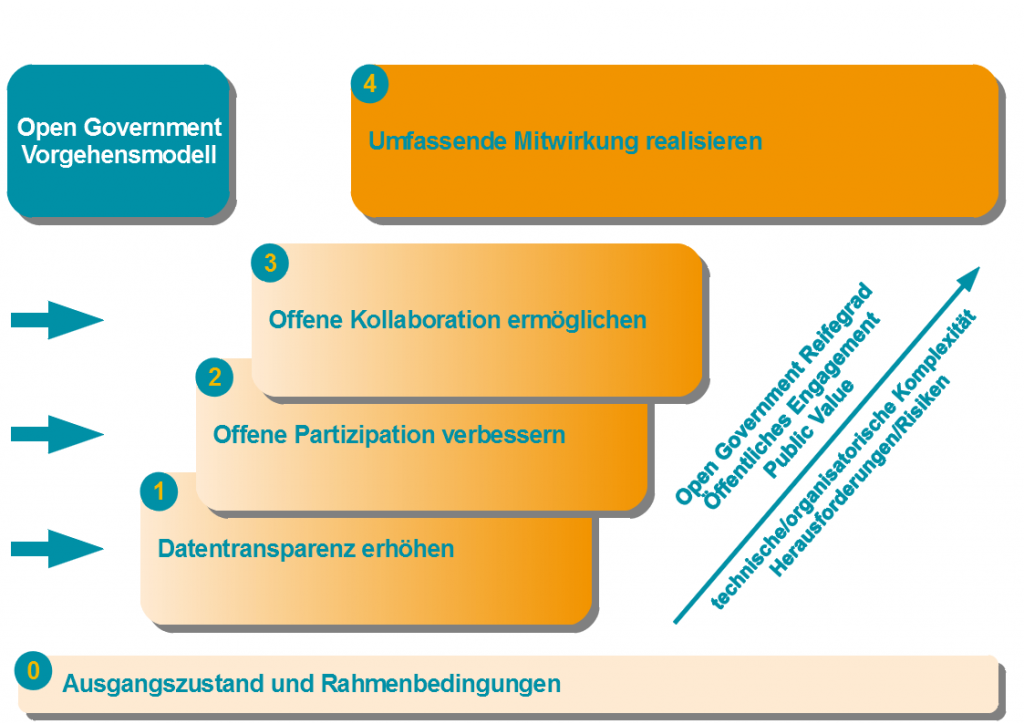 Open Government Vorgehensmodell

4
Umfassende Mitwirkung realisieren

3
Offene Kollaboration ermöglichen

2
Offene Partizipation verbessern

1
Datentransparenz erhöhen

Open Government Reifegrad
Öffentliches Engagement
Public Value

technische/organisatorische Komplexität
Herausforderungen/Risiken

0
Ausgangszustand und Rahmenbedingungen